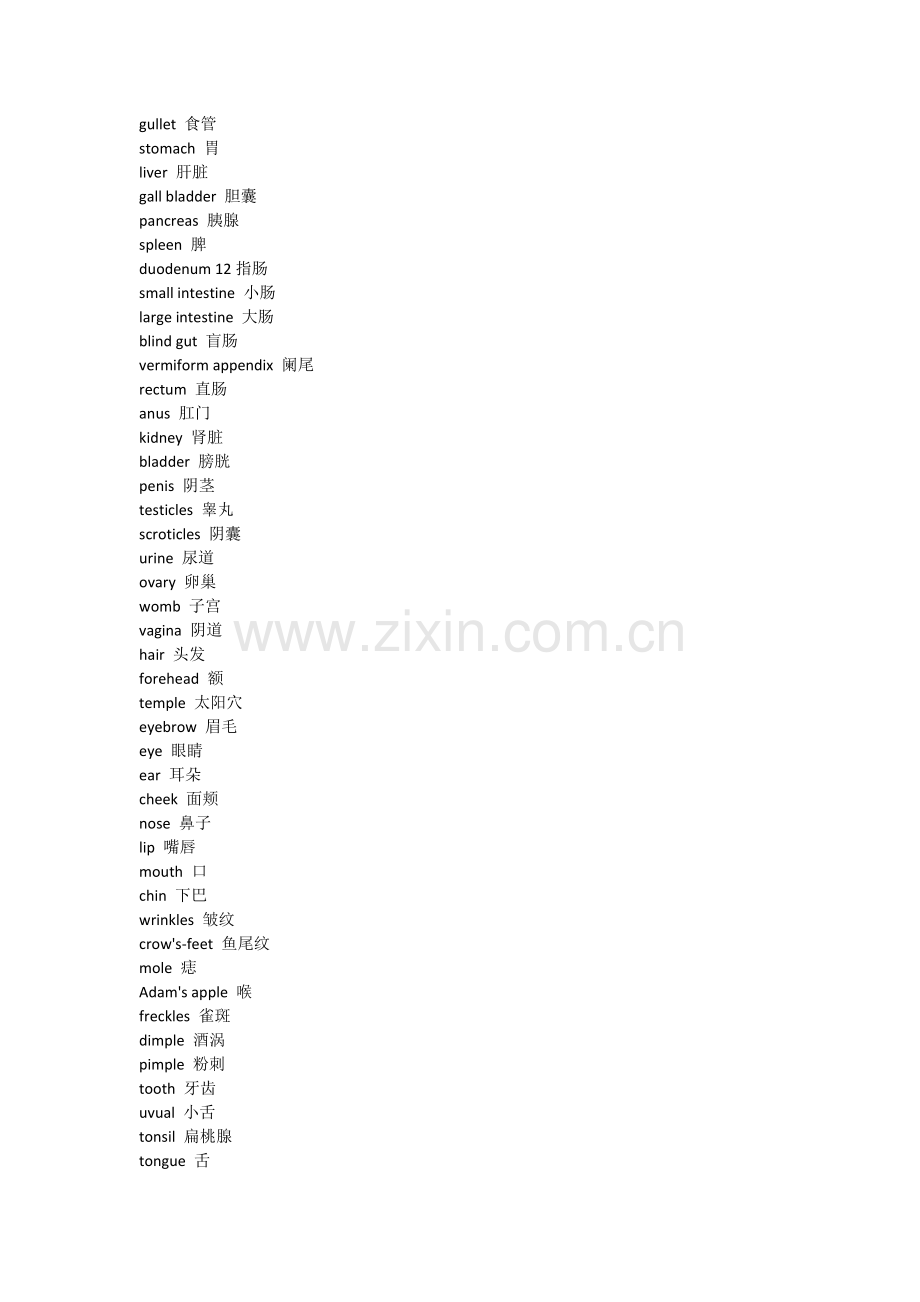 gullet 食管
stomach 胃
liver 肝脏
gall bladder 胆囊
pancreas 胰腺
spleen 脾
duodenum 12 指肠
small intestine 小肠
large intestine 大肠
blind gut 盲肠
vermiform appendix 阑尾
rectum 直肠
anus 肛门
kidney 肾脏
bladder 膀胱
penis 阴茎
testicles 睾丸
scroticles 阴囊
urine 尿道
ovary 卵巢
womb 子宫
vagina 阴道
hair 头发
forehead 额
temple 太阳穴
eyebrow 眉毛
eye 眼睛
ear 耳朵
cheek 面颊
nose 鼻子
lip 嘴唇
mouth 口
chin 下巴
wrinkles 皱纹
crow's-feet 鱼尾纹
mole 痣
Adam's apple 喉
freckles 雀斑
dimple 酒涡
pimple 粉刺
tooth 牙齿
uvual 小舌
tonsil 扁桃腺
tongue 舌

www.zixin.com.cn